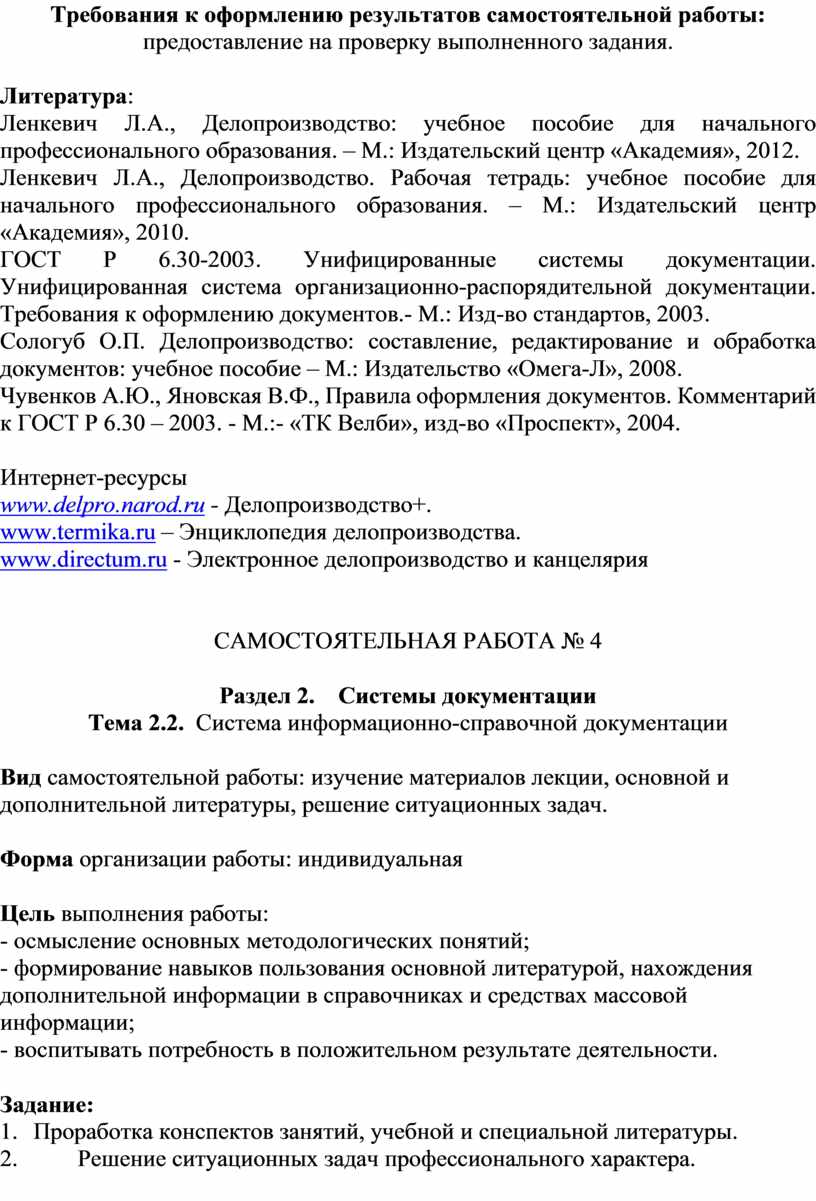 Требования к оформлению результатов самостоятельной работы: предоставление на проверку выполненного задания.

Литература:
Ленкевич Л.А., Делопроизводство: учебное пособие для начального профессионального образования. – М.: Издательский центр «Академия», 2012.
Ленкевич Л.А., Делопроизводство. Рабочая тетрадь: учебное пособие для начального профессионального образования. – М.: Издательский центр «Академия», 2010.
ГОСТ Р 6.30-2003. Унифицированные системы документации. Унифицированная система организационно-распорядительной документации. Требования к оформлению документов.- М.: Изд-во стандартов, 2003.
Сологуб О.П. Делопроизводство: составление, редактирование и обработка документов: учебное пособие – М.: Издательство «Омега-Л», 2008.
Чувенков А.Ю., Яновская В.Ф., Правила оформления документов. Комментарий к ГОСТ Р 6.30 – 2003. - М.:- «ТК Велби», изд-во «Проспект», 2004.

Интернет-ресурсы
www.delpro.narod.ru - Делопроизводство+.
www.termika.ru – Энциклопедия делопроизводства.
www.directum.ru - Электронное делопроизводство и канцелярия

САМОСТОЯТЕЛЬНАЯ РАБОТА № 4

Раздел 2. Системы документации
Тема 2.2. Система информационно-справочной документации

Вид самостоятельной работы: изучение материалов лекции, основной и дополнительной литературы, решение ситуационных задач.

Форма организации работы: индивидуальная

Цель выполнения работы:
- осмысление основных методологических понятий;
- формирование навыков пользования основной литературой, нахождения дополнительной информации в справочниках и средствах массовой информации;
- воспитывать потребность в положительном результате деятельности.

Задание:
1. Проработка конспектов занятий, учебной и специальной литературы.
2. Решение ситуационных задач профессионального характера.